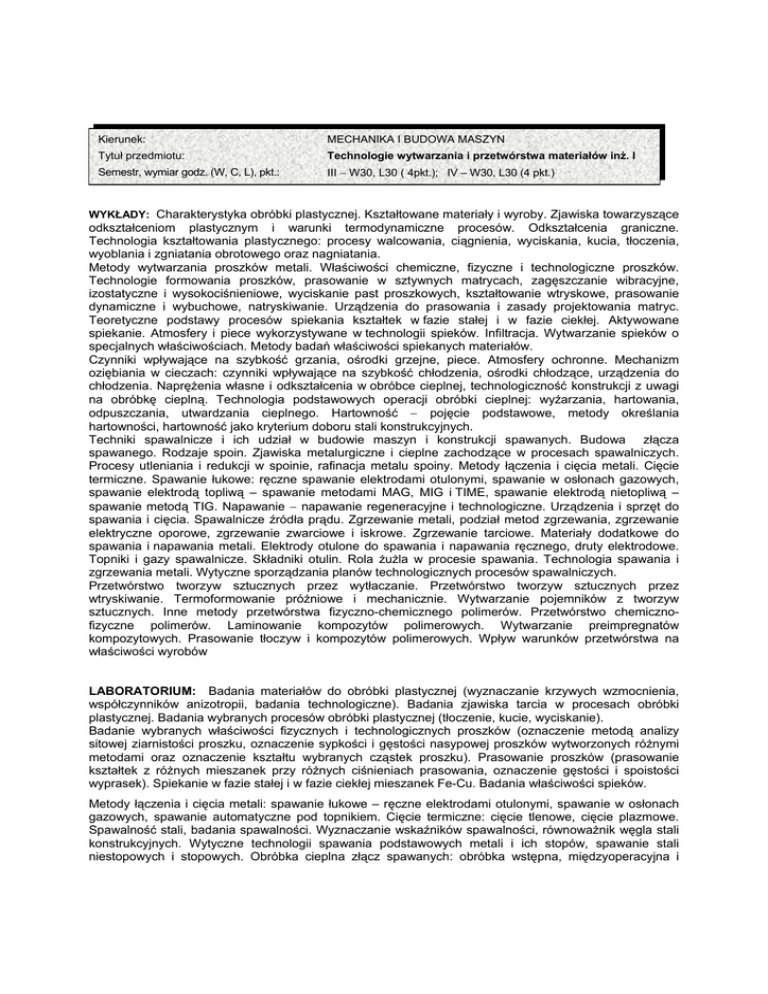 | Kierunek: | MECHANIKA I BUDOWA MASZYN |
|---|---|
| Tytuł przedmiotu: | Technologie wytwarzania i przetwórstwa materiałów inż. I |
| Semestr, wymiar godz. (W, C, L), pkt.: | III – W30, L30 ( 4pkt.); IV – W30, L30 (4 pkt.) |

WYKŁADY: Charakterystyka obróbki plastycznej. Kształtowane materiały i wyroby. Zjawiska towarzyszące odkształceniom plastycznym i warunki termodynamiczne procesów. Odkształcenia graniczne. Technologia kształtowania plastycznego: procesy walcowania, ciągnienia, wyciskania, kucia, tłoczenia, wyoblania i zgniatania obrotowego oraz nagniatania.
Metody wytwarzania proszków metali. Właściwości chemiczne, fizyczne i technologiczne proszków. Technologie formowania proszków, prasowanie w sztywnych matrycach, zagęszczanie wibracyjne, izostatyczne i wysokociśnieniowe, wyciskanie past proszkowych, kształtowanie wtryskowe, prasowanie dynamiczne i wybuchowe, natryskiwanie. Urządzenia do prasowania i zasady projektowania matryc. Teoretyczne podstawy procesów spiekania kształtek w fazie stałej i w fazie ciekłej. Aktywowane spiekanie. Atmosfery i piece wykorzystywane w technologii spieków. Infiltracja. Wytwarzanie spieków o specjalnych właściwościach. Metody badań właściwości spiekanych materiałów.
Czynniki wpływające na szybkość grzania, ośrodki grzejne, piece. Atmosfery ochronne. Mechanizm oziębiania w cieczach: czynniki wpływające na szybkość chłodzenia, ośrodki chłodzące, urządzenia do chłodzenia. Naprężenia własne i odkształcenia w obróbce cieplnej, technologiczność konstrukcji z uwagi na obróbkę cieplną. Technologia podstawowych operacji obróbki cieplnej: wyżarzania, hartowania, odpuszczania, utwardzania cieplnego. Hartowność – pojęcie podstawowe, metody określania hartowności, hartowność jako kryterium doboru stali konstrukcyjnych.
Techniki spawalnicze i ich udział w budowie maszyn i konstrukcji spawanych. Budowa złącza spawanego. Rodzaje spoin. Zjawiska metalurgiczne i cieplne zachodzące w procesach spawalniczych. Procesy utleniania i redukcji w spoinie, rafinacja metalu spoiny. Metody łączenia i cięcia metali. Cięcie termiczne. Spawanie łukowe: ręczne spawanie elektrodami otulonymi, spawanie w osłonach gazowych, spawanie elektrodą topliwą – spawanie metodami MAG, MIG i TIME, spawanie elektrodą nietopliwą – spawanie metodą TIG. Napawanie – napawanie regeneracyjne i technologiczne. Urządzenia i sprzęt do spawania i cięcia. Spawalnicze źródła prądu. Zgrzewanie metali, podział metod zgrzewania, zgrzewanie elektryczne oporowe, zgrzewanie zwarciowe i iskrowe. Zgrzewanie tarciowe. Materiały dodatkowe do spawania i napawania metali. Elektrody otulone do spawania i napawania ręcznego, druty elektrodowe. Topniki i gazy spawalnicze. Składniki otulin. Rola żużla w procesie spawania. Technologia spawania i zgrzewania metali. Wytyczne sporządzania planów technologicznych procesów spawalniczych.
Przetwórstwo tworzyw sztucznych przez wytłaczanie. Przetwórstwo tworzyw sztucznych przez wtryskiwanie. Termoformowanie próżniowe i mechanicznie. Wytwarzanie pojemników z tworzyw sztucznych. Inne metody przetwórstwa fizyczno-chemicznego polimerów. Przetwórstwo chemiczno-fizyczne polimerów. Laminowanie kompozytów polimerowych. Wytwarzanie preimpregnatów kompozytowych. Prasowanie tłoczyw i kompozytów polimerowych. Wpływ warunków przetwórstwa na właściwości wyrobów

LABORATORIUM: Badania materiałów do obróbki plastycznej (wyznaczanie krzywych wzmocnienia, współczynników anizotropii, badania technologiczne). Badania zjawiska tarcia w procesach obróbki plastycznej. Badania wybranych procesów obróbki plastycznej (tłoczenie, kucie, wyciskanie).
Badanie wybranych właściwości fizycznych i technologicznych proszków (oznaczenie metodą analizy sitowej ziarnistości proszku, oznaczenie sypkości i gęstości nasypowej proszków wytworzonych różnymi metodami oraz oznaczenie kształtu wybranych cząstek proszku). Prasowanie proszków (prasowanie kształtek z różnych mieszanek przy różnych ciśnieniach prasowania, oznaczenie gęstości i spoistości wyprasek). Spiekanie w fazie stałej i w fazie ciekłej mieszanek Fe-Cu. Badania właściwości spieków.

Metody łączenia i cięcia metali: spawanie łukowe – ręczne elektrodami otulonymi, spawanie w osłonach gazowych, spawanie automatyczne pod topnikiem. Cięcie termiczne: cięcie tlenowe, cięcie plazmowe. Spawalność stali, badania spawalności. Wyznaczanie wskaźników spawalności, równoważnik węgla stali konstrukcyjnych. Wytyczne technologii spawania podstawowych metali i ich stopów, spawanie stali niestopowych i stopowych. Obróbka cieplna złącz spawanych: obróbka wstępna, międzyoperacyjna i